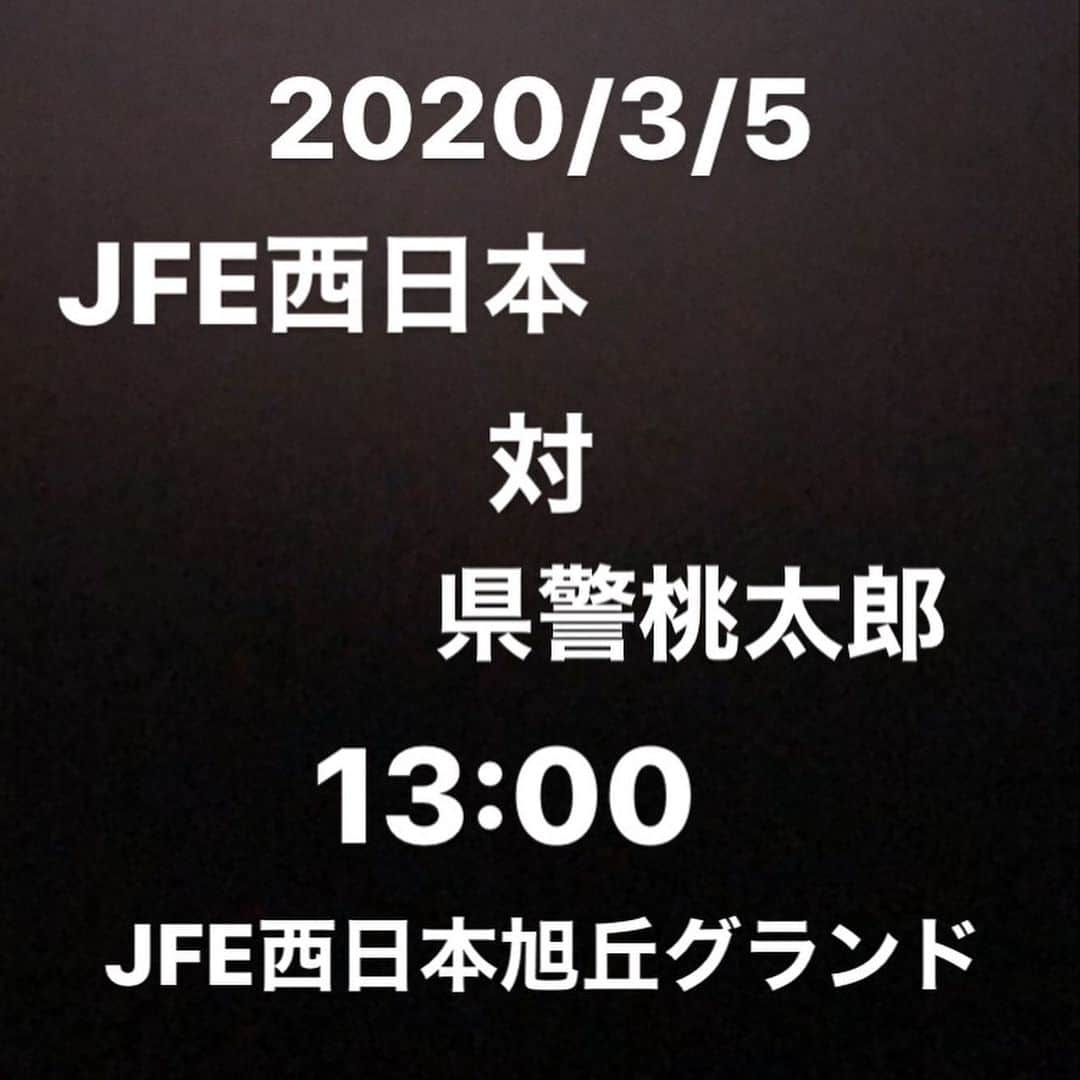 2020/3/5

JFE西日本

対

県警桃太郎

13:00

JFE西日本旭丘グランド